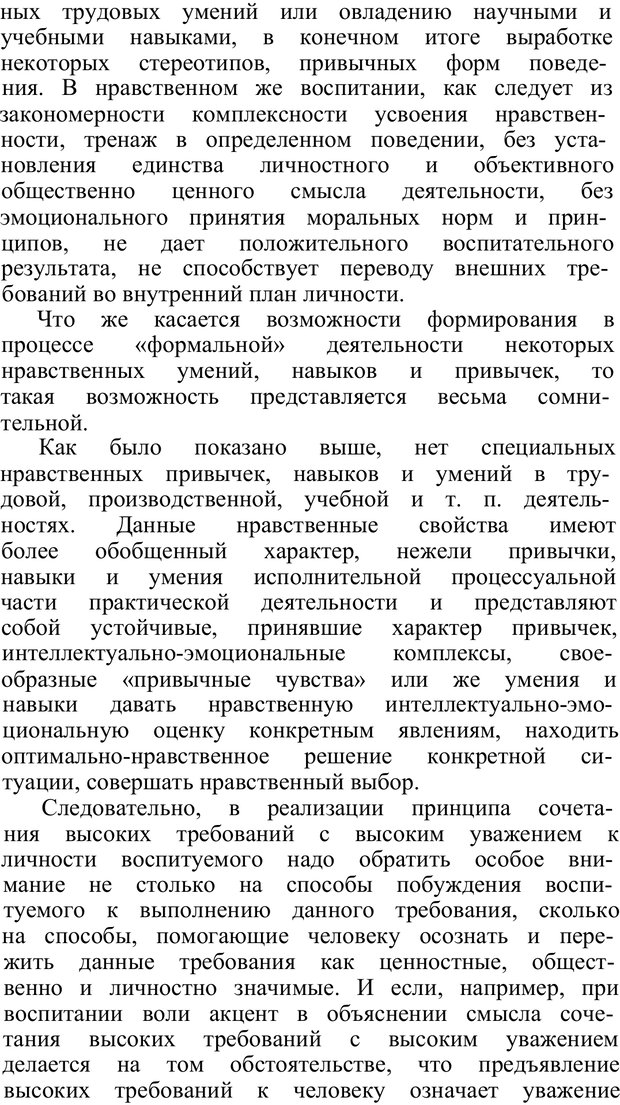 ных трудовых умений или овладению научными и учебными навыками, в конечном итоге выработке некоторых стереотипов, привычных форм поведения. В нравственном же воспитании, как следует из закономерности комплексности усвоения нравственности, тренаж в определенном поведении, без установления единства личностного и объективного общественно ценного смысла деятельности, без эмоционального принятия моральных норм и принципов, не дает положительного воспитательного результата, не способствует переводу внешних требований во внутренний план личности.

Что же касается возможности формирования в процессе «формальной» деятельности некоторых нравственных умений, навыков и привычек, то такая возможность представляется весьма сомнительной.

Как было показано выше, нет специальных нравственных привычек, навыков и умений в трудовой, производственной, учебной и т. п. деятельностях. Данные нравственные свойства имеют более обобщенный характер, нежели привычки, навыки и умения исполнительной процессуальной части практической деятельности и представляют собой устойчивые, принявшие характер привычек, интеллектуально-эмоциональные комплексы, своеобразные «привычные чувства» или же умения и навыки давать нравственную интеллектуально-эмоциональную оценку конкретным явлениям, находить оптимально-нравственное решение конкретной ситуации, совершать нравственный выбор.

Следовательно, в реализации принципа сочетания высоких требований с высоким уважением к личности воспитуемого надо обратить особое внимание не столько на способы побуждения воспитуемого к выполнению данного требования, сколько на способы, помогающие человеку осознать и пережить данные требования как ценностные, общественно и личностно значимые. И если, например, при воспитании воли акцент в объяснении смысла сочетания высоких требований с высоким уважением делается на том обстоятельстве, что предъявление высоких требований к человеку означает уважение